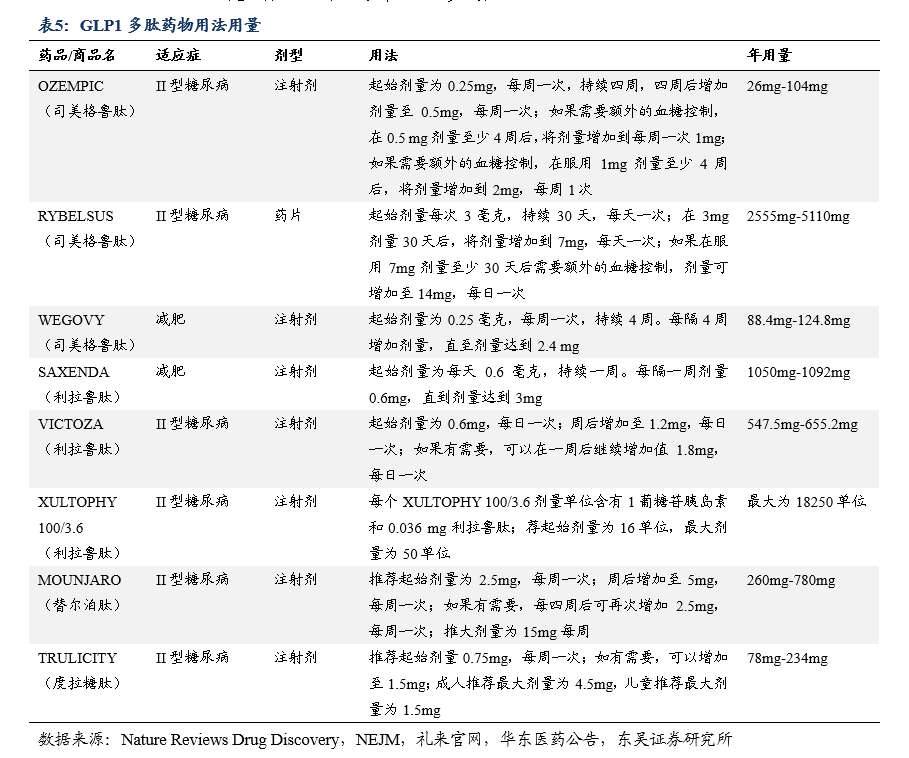 表5：GLP1 多肽药物用法用量

| 药品/商品名 | 适应症 | 剂型 | 用法 | 年用量 |
|---|---|---|---|---|
| OZEMPIC（司美格鲁肽） | II 型糖尿病 | 注射剂 | 起始剂量为 0.25mg，每周一次，持续四周，四周后增加剂量至 0.5mg，每周一次；如果需要额外的血糖控制，在 0.5 mg 剂量至少 4 周后，将剂量增加到每周一次 1mg；如果需要额外的血糖控制，在服用 1mg 剂量至少 4 周后，将剂量增加到 2mg，每周 1 次 | 26mg-104mg |
| RYBELSUS（司美格鲁肽） | II 型糖尿病 | 药片 | 起始剂量每次 3 毫克，持续 30 天，每天一次；在 3mg 剂量 30 天后，将剂量增加到 7mg，每天一次；如果在服用 7mg 剂量至少 30 天后需要额外的血糖控制，剂量可增加至 14mg，每日一次 | 2555mg-5110mg |
| WEGOVY（司美格鲁肽） | 减肥 | 注射剂 | 起始剂量为 0.25 毫克，每周一次，持续 4 周。每隔 4 周增加剂量，直至剂量达到 2.4 mg | 88.4mg-124.8mg |
| SAXENDA（利拉鲁肽） | 减肥 | 注射剂 | 起始剂量为每天 0.6 毫克，持续一周。每隔一周剂量 0.6mg，直到剂量达到 3mg | 1050mg-1092mg |
| VICTOZA（利拉鲁肽） | II 型糖尿病 | 注射剂 | 起始剂量为 0.6mg，每日一次；周后增加至 1.2mg，每日一次；如果有需要，可以在一周后继续增加值 1.8mg，每日一次 | 547.5mg-655.2mg |
| XULTOPHY 100/3.6（利拉鲁肽） | II 型糖尿病 | 注射剂 | 每个 XULTOPHY 100/3.6 剂量单位含有 1 葡糖苷胰岛素和 0.036 mg 利拉鲁肽；荐起始剂量为 16 单位，最大剂量为 50 单位 | 最大为 18250 单位 |
| MOUNJARO（替尔泊肽） | II 型糖尿病 | 注射剂 | 推荐起始剂量为 2.5mg，每周一次；周后增加至 5mg，每周一次；如果有需要，每四周后可再次增加 2.5mg，每周一次；推大剂量为 15mg 每周 | 260mg-780mg |
| TRULICITY（度拉糖肽） | II 型糖尿病 | 注射剂 | 推荐起始剂量 0.75mg，每周一次；如有需要，可以增加至 1.5mg；成人推荐最大剂量为 4.5mg，儿童推荐最大剂量为 1.5mg | 78mg-234mg |

数据来源：Nature Reviews Drug Discovery，NEJM，礼来官网，华东医药公告，东吴证券研究所